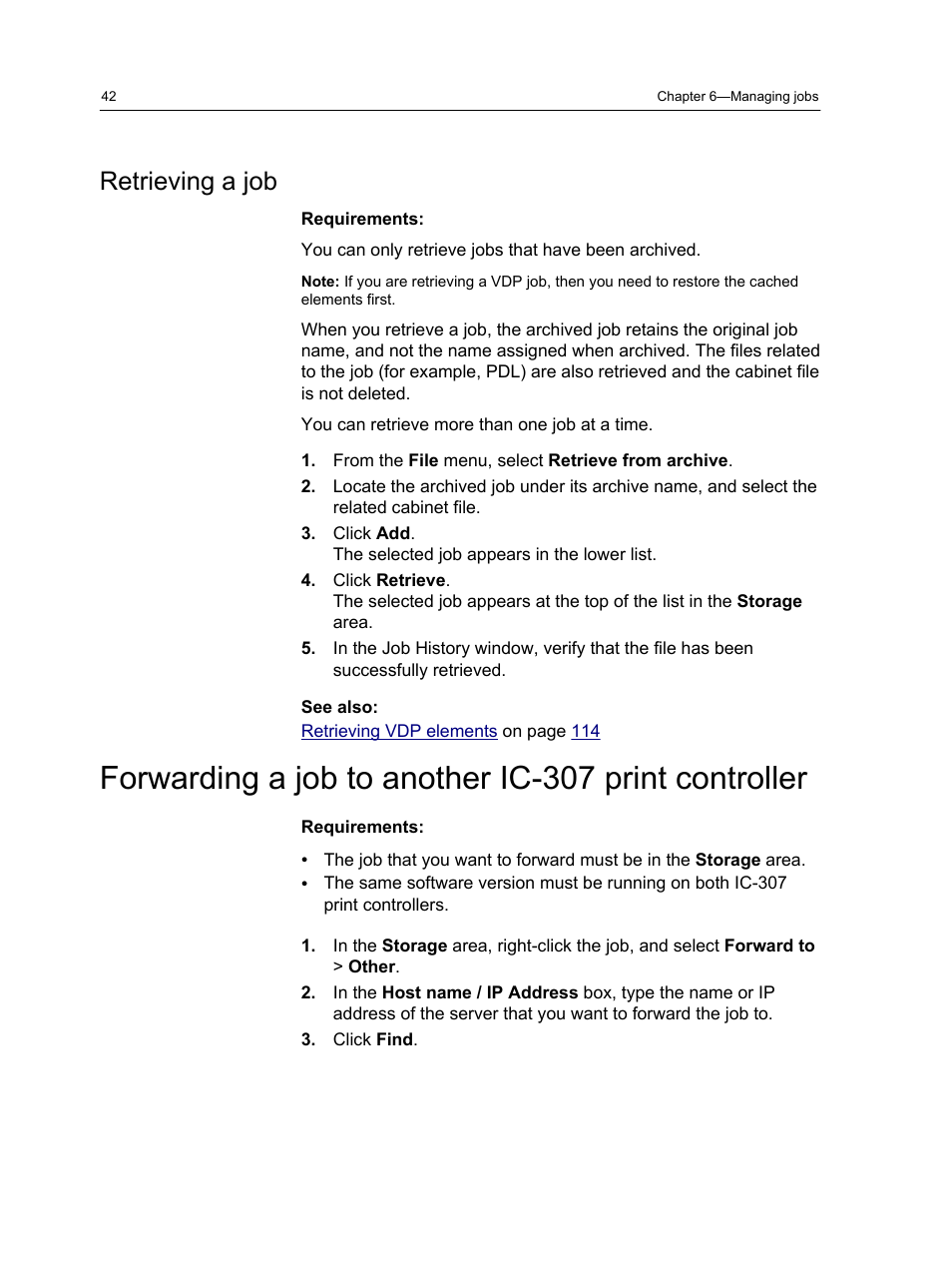 42

Chapter 6—Managing jobs

Retrieving a job

Requirements:

You can only retrieve jobs that have been archived.

Note: If you are retrieving a VDP job, then you need to restore the cached elements first.

When you retrieve a job, the archived job retains the original job name, and not the name assigned when archived. The files related to the job (for example, PDL) are also retrieved and the cabinet file is not deleted.

You can retrieve more than one job at a time.

1. From the File menu, select Retrieve from archive.
2. Locate the archived job under its archive name, and select the related cabinet file.
3. Click Add.
The selected job appears in the lower list.
4. Click Retrieve.
The selected job appears at the top of the list in the Storage area.
5. In the Job History window, verify that the file has been successfully retrieved.

See also:
Retrieving VDP elements on page 114

Forwarding a job to another IC-307 print controller

Requirements:

• The job that you want to forward must be in the Storage area.
• The same software version must be running on both IC-307 print controllers.

1. In the Storage area, right-click the job, and select Forward to > Other.
2. In the Host name / IP Address box, type the name or IP address of the server that you want to forward the job to.
3. Click Find.